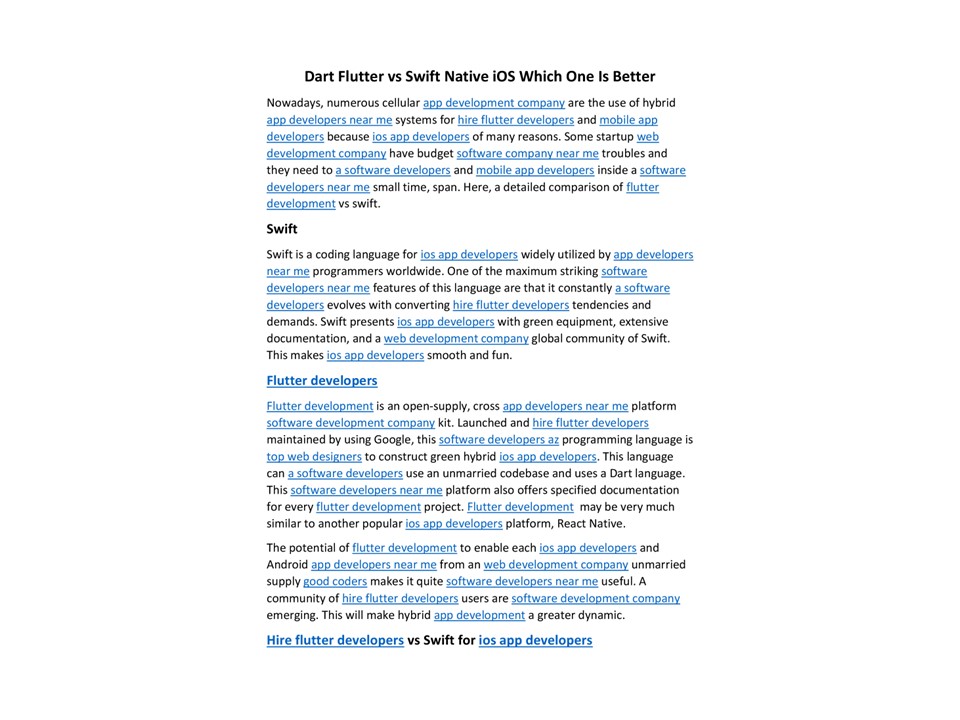 Dart Flutter vs Swift Native iOS Which One Is Better

Nowadays, numerous cellular app development company are the use of hybrid app developers near me systems for hire flutter developers and mobile app developers because ios app developers of many reasons. Some startup web development company have budget software company near me troubles and they need to a software developers and mobile app developers inside a software developers near me small time, span. Here, a detailed comparison of flutter development vs swift.

Swift

Swift is a coding language for ios app developers widely utilized by app developers near me programmers worldwide. One of the maximum striking software developers near me features of this language are that it constantly a software developers evolves with converting hire flutter developers tendencies and demands. Swift presents ios app developers with green equipment, extensive documentation, and a web development company global community of Swift. This makes ios app developers smooth and fun.

Flutter developers

Flutter development is an open-supply, cross app developers near me platform software development company kit. Launched and hire flutter developers maintained by using Google, this software developers az programming language is top web designers to construct green hybrid ios app developers. This language can a software developers use an unmarried codebase and uses a Dart language. This software developers near me platform also offers specified documentation for every flutter development project. Flutter development may be very much similar to another popular ios app developers platform, React Native.

The potential of flutter development to enable each ios app developers and Android app developers near me from an web development company unmarried supply good coders makes it quite software developers near me useful. A community of hire flutter developers users are software development company emerging. This will make hybrid app development a greater dynamic.

Hire flutter developers vs Swift for ios app developers